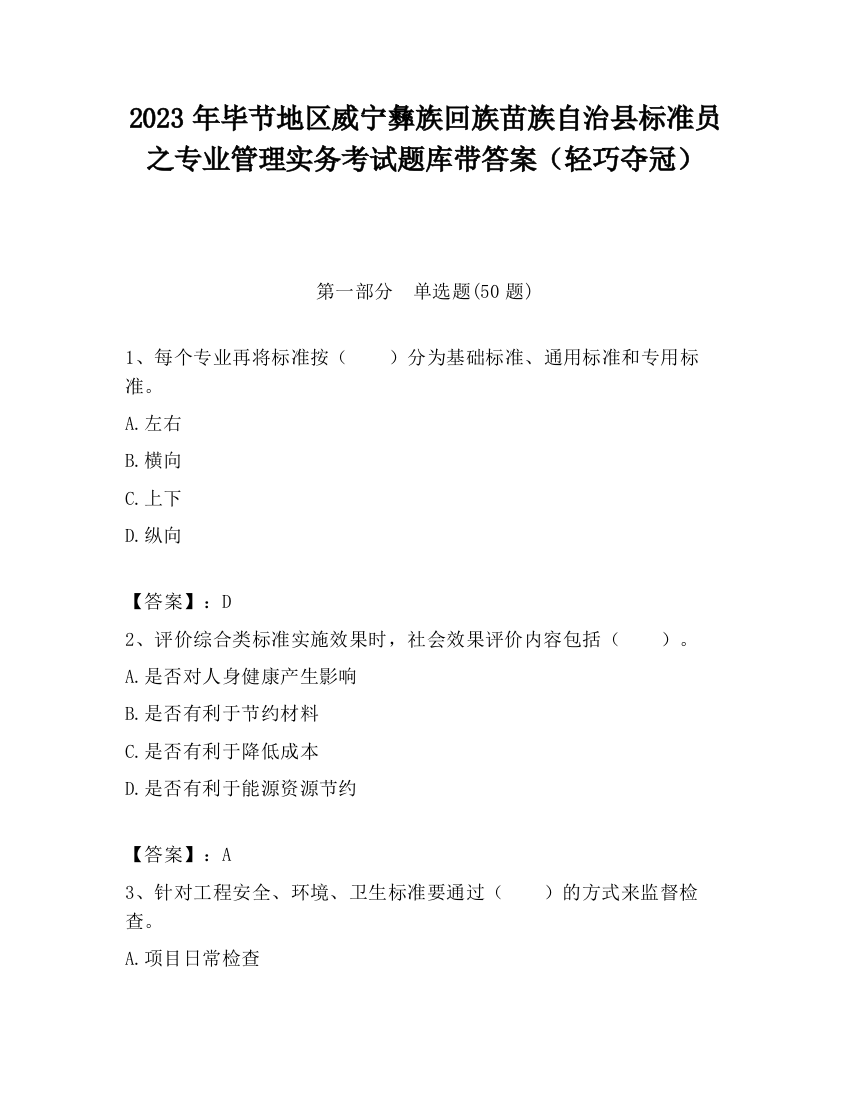 2023 年毕节地区威宁彝族回族苗族自治县标准员之专业管理实务考试题库带答案（轻巧夺冠）

第一部分　单选题(50 题)

1、每个专业再将标准按（　　）分为基础标准、通用标准和专用标准。

A.左右

B.横向

C.上下

D.纵向

【答案】：D

2、评价综合类标准实施效果时，社会效果评价内容包括（　　）。

A.是否对人身健康产生影响

B.是否有利于节约材料

C.是否有利于降低成本

D.是否有利于能源资源节约

【答案】：A

3、针对工程安全、环境、卫生标准要通过（　　）的方式来监督检查。

A.项目日常检查